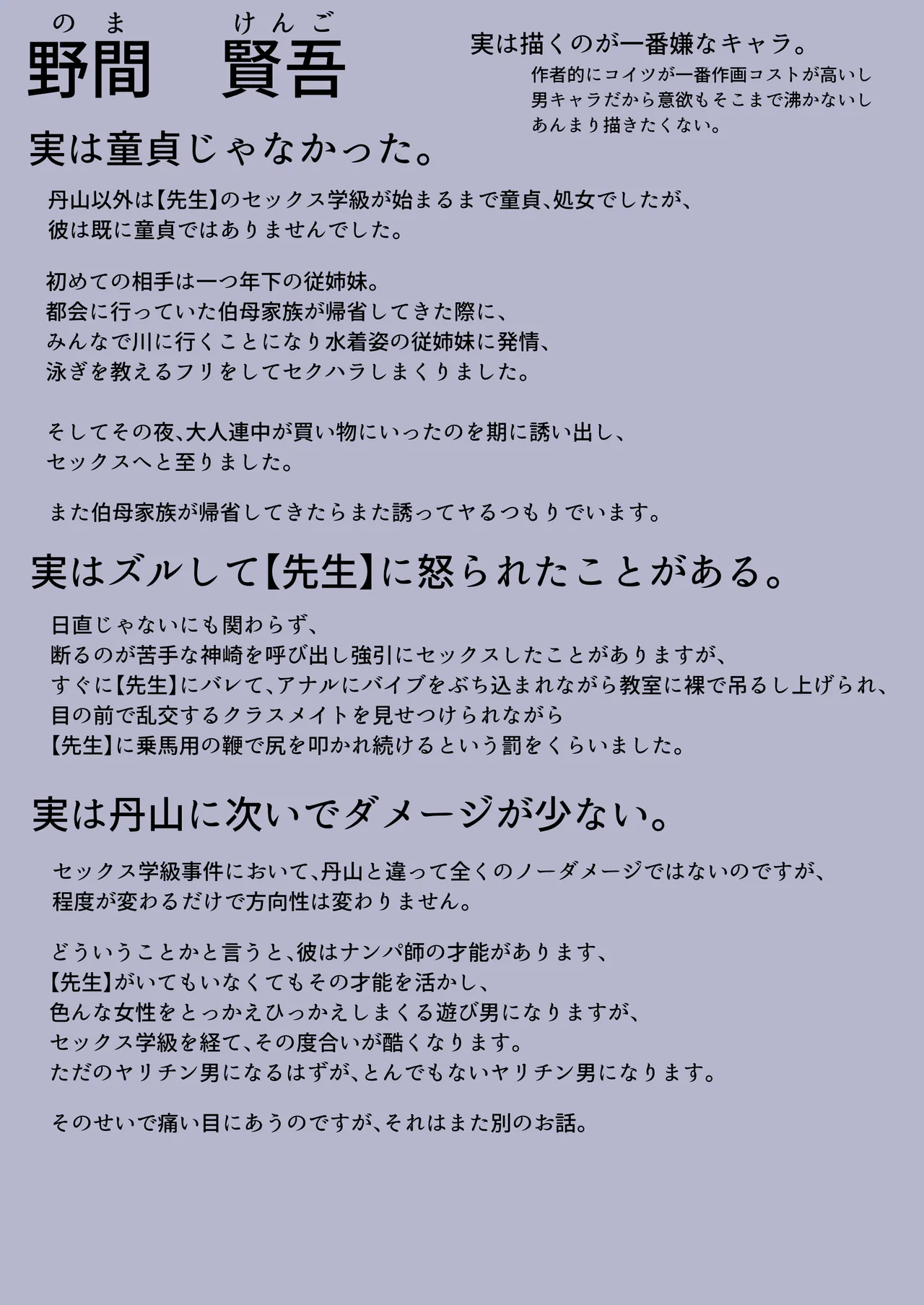 のま　けんご
野間　賢吾

実は描くのが一番嫌なキャラ。
作者的にコイツが一番作画コストが高いし
男キャラだから意欲もそこまで沸かないし
あんまり描きたくない。

実は童貞じゃなかった。

丹山以外は【先生】のセックス学級が始まるまで童貞、処女でしたが、
彼は既に童貞ではありませんでした。

初めての相手は一つ年下の従姉妹。
都会に行っていた伯母家族が帰省してきた際に、
みんなで川に行くことになり水着姿の従姉妹に発情、
泳ぎを教えるフリをしてセクハラしまくりました。

そしてその夜、大人連中が買い物にいったのを期に誘い出し、
セックスへと至りました。

また伯母家族が帰省してきたらまた誘ってヤるつもりでいます。

実はズルして【先生】に怒られたことがある。

日直じゃないにも関わらず、
断るのが苦手な神崎を呼び出し強引にセックスしたことがありますが、
すぐに【先生】にバレて、アナルにバイブをぶち込まれながら教室に裸で吊るし上げられ、
目の前で乱交するクラスメイトを見せつけられながら
【先生】に乗馬用の鞭で尻を叩かれ続けるという罰をくらいました。

実は丹山に次いでダメージが少ない。

セックス学級事件において、丹山と違って全くのノーダメージではないのですが、
程度が変わるだけで方向性は変わりません。

どういうことかと言うと、彼はナンパ師の才能があります、
【先生】がいてもいなくてもその才能を活かし、
色んな女性をとっかえひっかえしまくる遊び男になりますが、
セックス学級を経て、その度合いが酷くなります。
ただのヤリチン男になるはずが、とんでもないヤリチン男になります。

そのせいで痛い目にあうのですが、それはまた別のお話。